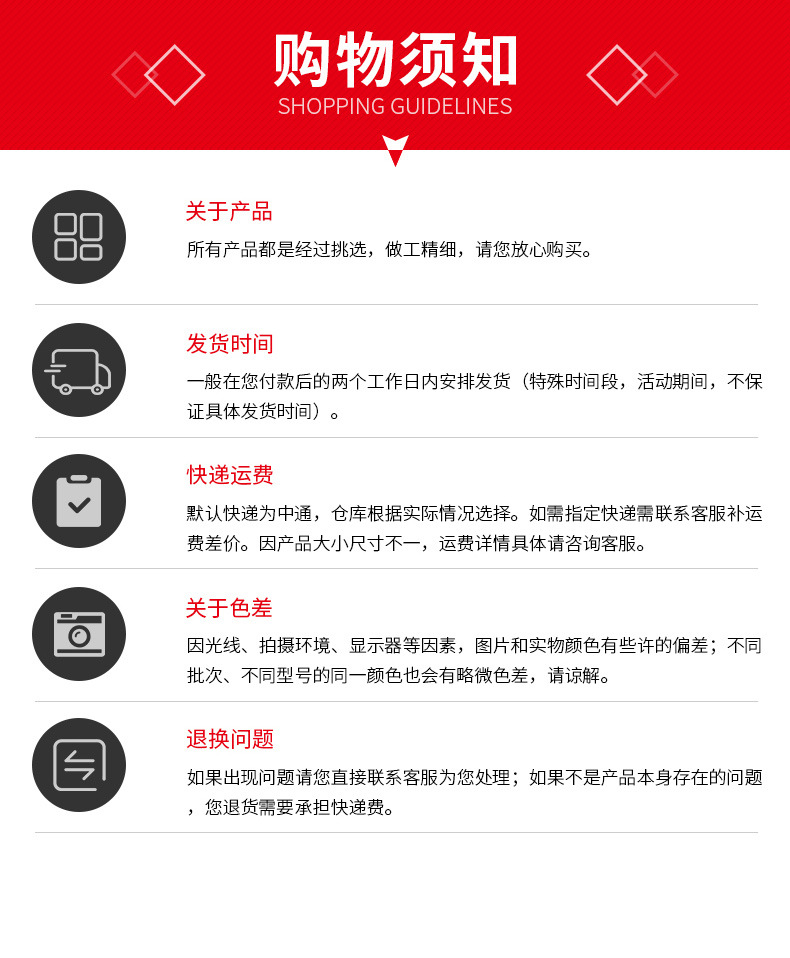 购物须知
SHOPPING GUIDELINES

关于产品
所有产品都是经过挑选，做工精细，请您放心购买。

发货时间
一般在您付款后的两个工作日内安排发货（特殊时间段，活动期间，不保证具体发货时间）。

快递运费
默认快递为中通，仓库根据实际情况选择。如需指定快递需联系客服补运费差价。因产品大小尺寸不一，运费详情具体请咨询客服。

关于色差
因光线、拍摄环境、显示器等因素，图片和实物颜色有些许的偏差；不同批次、不同型号的同一颜色也会有略微色差，请谅解。

退换问题
如果出现问题请您直接联系客服为您处理；如果不是产品本身存在的问题，您退货需要承担快递费。